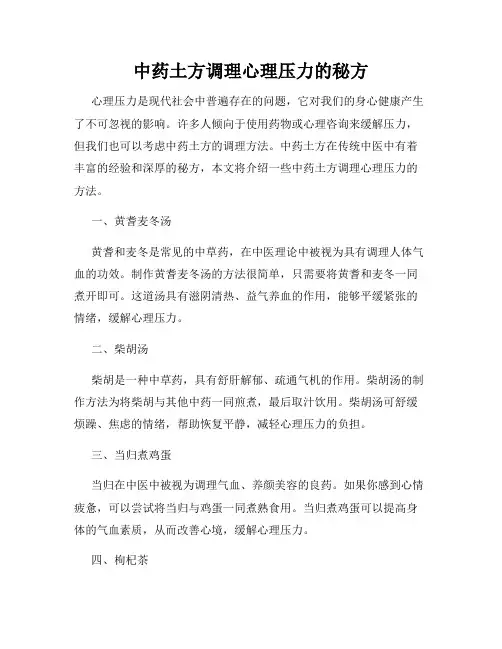 中药土方调理心理压力的秘方

心理压力是现代社会中普遍存在的问题，它对我们的身心健康产生了不可忽视的影响。许多人倾向于使用药物或心理咨询来缓解压力，但我们也可以考虑中药土方的调理方法。中药土方在传统中医中有着丰富的经验和深厚的秘方，本文将介绍一些中药土方调理心理压力的方法。

一、黄耆麦冬汤

黄耆和麦冬是常见的中草药，在中医理论中被视为具有调理人体气血的功效。制作黄耆麦冬汤的方法很简单，只需要将黄耆和麦冬一同煮开即可。这道汤具有滋阴清热、益气养血的作用，能够平缓紧张的情绪，缓解心理压力。

二、柴胡汤

柴胡是一种中草药，具有舒肝解郁、疏通气机的作用。柴胡汤的制作方法为将柴胡与其他中药一同煎煮，最后取汁饮用。柴胡汤可舒缓烦躁、焦虑的情绪，帮助恢复平静，减轻心理压力的负担。

三、当归煮鸡蛋

当归在中医中被视为调理气血、养颜美容的良药。如果你感到心情疲惫，可以尝试将当归与鸡蛋一同煮熟食用。当归煮鸡蛋可以提高身体的气血素质，从而改善心境，缓解心理压力。

四、枸杞茶